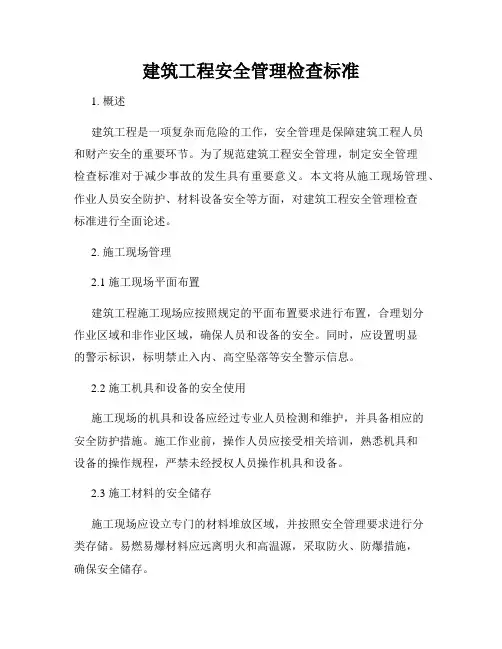 建筑工程安全管理检查标准

1. 概述

建筑工程是一项复杂而危险的工作，安全管理是保障建筑工程人员和财产安全的重要环节。为了规范建筑工程安全管理，制定安全管理检查标准对于减少事故的发生具有重要意义。本文将从施工现场管理、作业人员安全防护、材料设备安全等方面，对建筑工程安全管理检查标准进行全面论述。

2. 施工现场管理

2.1 施工现场平面布置

建筑工程施工现场应按照规定的平面布置要求进行布置，合理划分作业区域和非作业区域，确保人员和设备的安全。同时，应设置明显的警示标识，标明禁止入内、高空坠落等安全警示信息。

2.2 施工机具和设备的安全使用

施工现场的机具和设备应经过专业人员检测和维护，并具备相应的安全防护措施。施工作业前，操作人员应接受相关培训，熟悉机具和设备的操作规程，严禁未经授权人员操作机具和设备。

2.3 施工材料的安全储存

施工现场应设立专门的材料堆放区域，并按照安全管理要求进行分类存储。易燃易爆材料应远离明火和高温源，采取防火、防爆措施，确保安全储存。